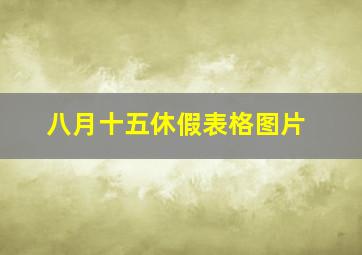 八月十五休假表格图片